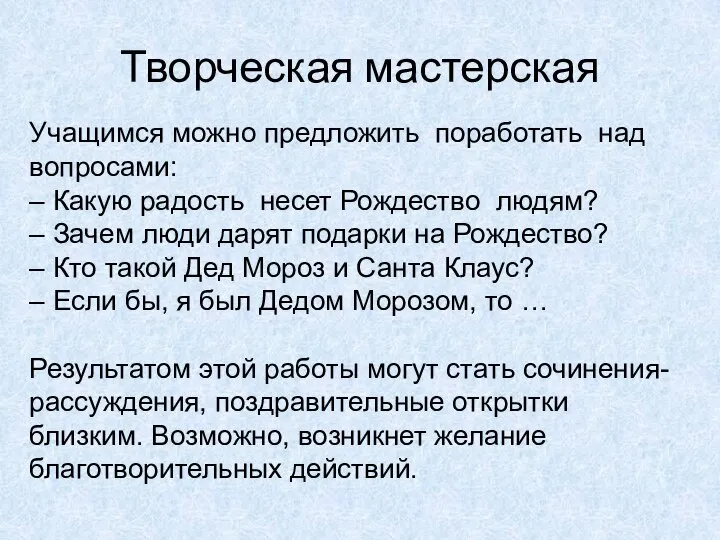 Творческая мастерская

Учащимся можно предложить поработать над вопросами:
– Какую радость несет Рождество людям?
– Зачем люди дарят подарки на Рождество?
– Кто такой Дед Мороз и Санта Клаус?
– Если бы, я был Дедом Морозом, то …

Результатом этой работы могут стать сочинения-рассуждения, поздравительные открытки близким. Возможно, возникнет желание благотворительных действий.